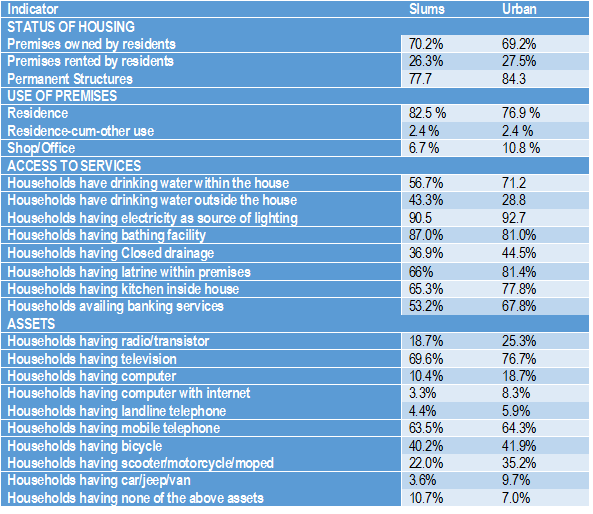 | Indicator | Slums | Urban |
|---|---|---|
| STATUS OF HOUSING | | |
| Premises owned by residents | 70.2% | 69.2% |
| Premises rented by residents | 26.3% | 27.5% |
| Permanent Structures | 77.7 | 84.3 |
| USE OF PREMISES | | |
| Residence | 82.5 % | 76.9 % |
| Residence-cum-other use | 2.4 % | 2.4 % |
| Shop/Office | 6.7 % | 10.8 % |
| ACCESS TO SERVICES | | |
| Households have drinking water within the house | 56.7% | 71.2 |
| Households have drinking water outside the house | 43.3% | 28.8 |
| Households having electricity as source of lighting | 90.5 | 92.7 |
| Households having bathing facility | 87.0% | 81.0% |
| Households having Closed drainage | 36.9% | 44.5% |
| Households having latrine within premises | 66% | 81.4% |
| Households having kitchen inside house | 65.3% | 77.8% |
| Households availing banking services | 53.2% | 67.8% |
| ASSETS | | |
| Households having radio/transistor | 18.7% | 25.3% |
| Households having television | 69.6% | 76.7% |
| Households having computer | 10.4% | 18.7% |
| Households having computer with internet | 3.3% | 8.3% |
| Households having landline telephone | 4.4% | 5.9% |
| Households having mobile telephone | 63.5% | 64.3% |
| Households having bicycle | 40.2% | 41.9% |
| Households having scooter/motorcycle/moped | 22.0% | 35.2% |
| Households having car/jeep/van | 3.6% | 9.7% |
| Households having none of the above assets | 10.7% | 7.0% |